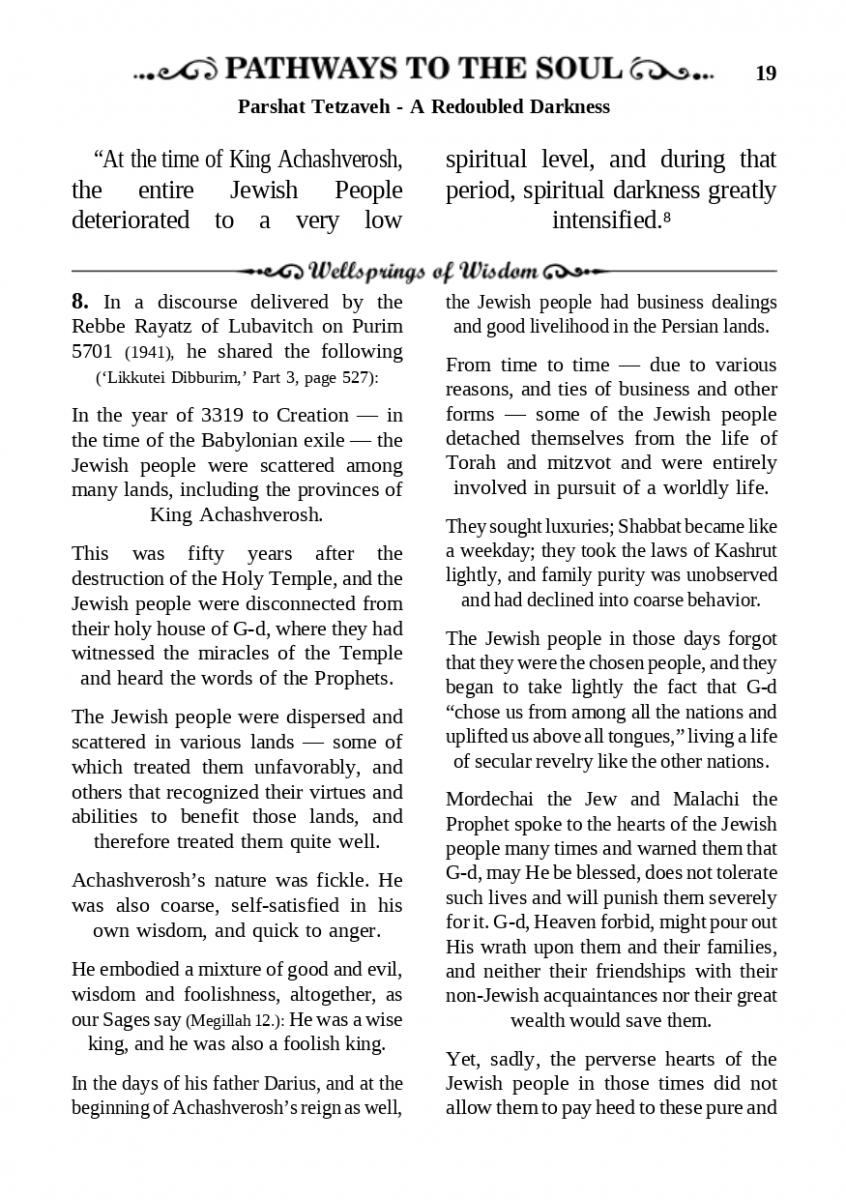 PATHWAYS TO THE SOUL 19

Parshat Tetzaveh - A Redoubled Darkness

"At the time of King Achashverosh, the entire Jewish People deteriorated to a very low spiritual level, and during that period, spiritual darkness greatly intensified.⁸

Wellsprings of Wisdom

8. In a discourse delivered by the Rebbe Rayatz of Lubavitch on Purim 5701 (1941), he shared the following ('Likkutei Dibburim,' Part 3, page 527):

In the year of 3319 to Creation — in the time of the Babylonian exile — the Jewish people were scattered among many lands, including the provinces of King Achashverosh.

This was fifty years after the destruction of the Holy Temple, and the Jewish people were disconnected from their holy house of G-d, where they had witnessed the miracles of the Temple and heard the words of the Prophets.

The Jewish people were dispersed and scattered in various lands — some of which treated them unfavorably, and others that recognized their virtues and abilities to benefit those lands, and therefore treated them quite well.

Achashverosh's nature was fickle. He was also coarse, self-satisfied in his own wisdom, and quick to anger.

He embodied a mixture of good and evil, wisdom and foolishness, altogether, as our Sages say (Megillah 12.): He was a wise king, and he was also a foolish king.

In the days of his father Darius, and at the beginning of Achashverosh's reign as well, the Jewish people had business dealings and good livelihood in the Persian lands.

From time to time — due to various reasons, and ties of business and other forms — some of the Jewish people detached themselves from the life of Torah and mitzvot and were entirely involved in pursuit of a worldly life.

They sought luxuries; Shabbat became like a weekday; they took the laws of Kashrut lightly, and family purity was unobserved and had declined into coarse behavior.

The Jewish people in those days forgot that they were the chosen people, and they began to take lightly the fact that G-d "chose us from among all the nations and uplifted us above all tongues," living a life of secular revelry like the other nations.

Mordechai the Jew and Malachi the Prophet spoke to the hearts of the Jewish people many times and warned them that G-d, may He be blessed, does not tolerate such lives and will punish them severely for it. G-d, Heaven forbid, might pour out His wrath upon them and their families, and neither their friendships with their non-Jewish acquaintances nor their great wealth would save them.

Yet, sadly, the perverse hearts of the Jewish people in those times did not allow them to pay heed to these pure and